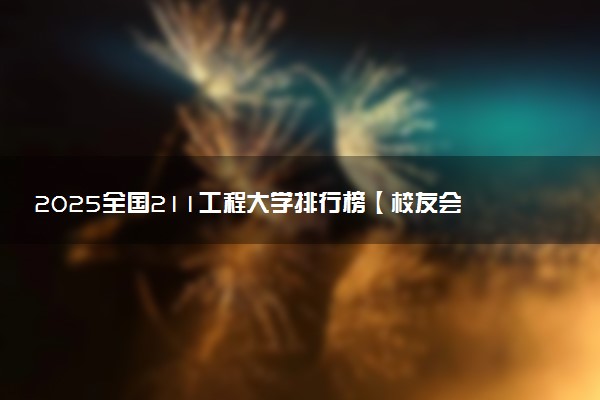 2025全国211工程大学排行榜【校友会